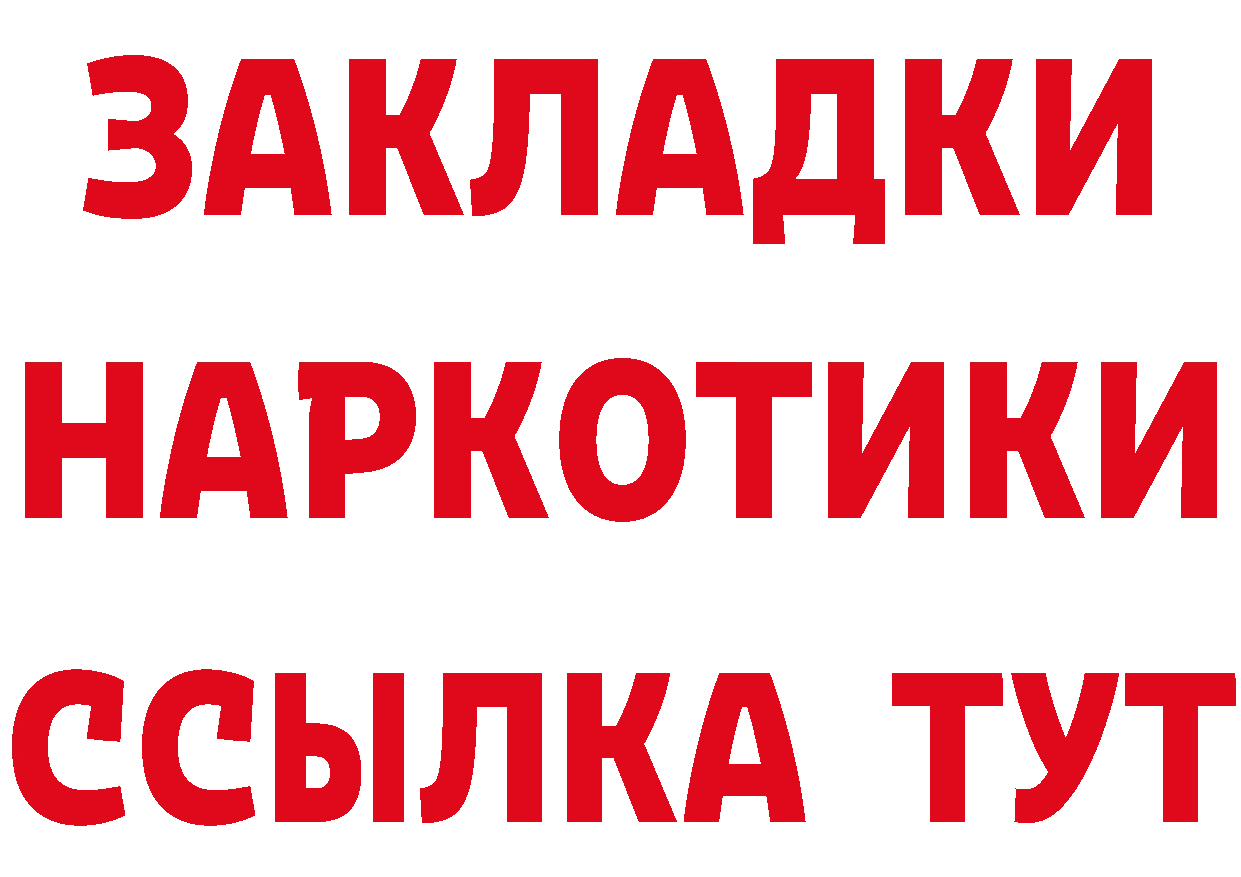 ЗАКЛАДКИ НАРКОТИКИ ССЫЛКА ТУТ